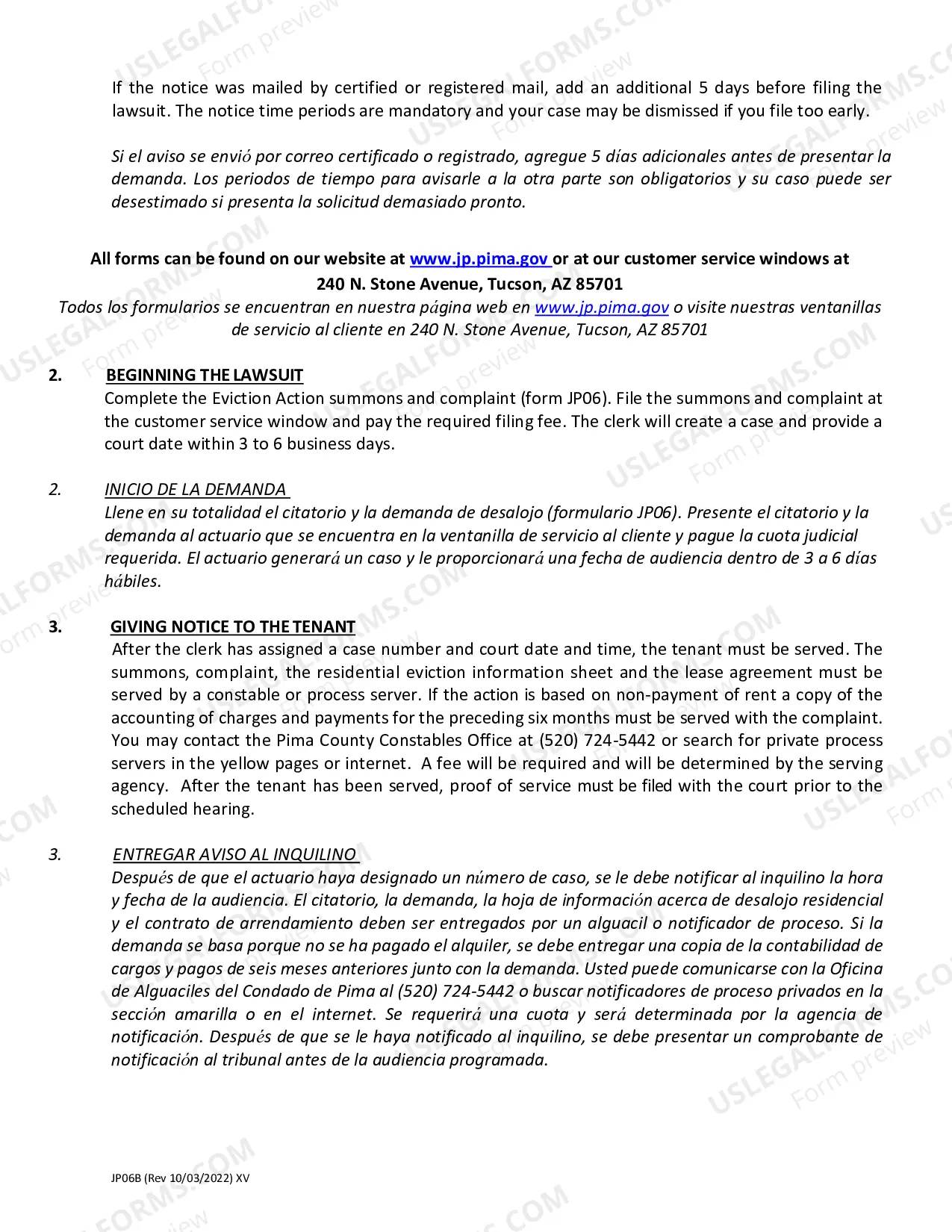 If the notice was mailed by certified or registered mail, add an additional 5 days before filing the lawsuit. The notice time periods are mandatory and your case may be dismissed if you file too early.

Si el aviso se envió por correo certificado o registrado, agregue 5 días adicionales antes de presentar la demanda. Los periodos de tiempo para avisarle a la otra parte son obligatorios y su caso puede ser desestimado si presenta la solicitud demasiado pronto.

All forms can be found on our website at www.jp.pima.gov or at our customer service windows at
240 N. Stone Avenue, Tucson, AZ 85701
Todos los formularios se encuentran en nuestra página web en www.jp.pima.gov o visite nuestras ventanillas de servicio al cliente en 240 N. Stone Avenue, Tucson, AZ 85701

2. BEGINNING THE LAWSUIT
Complete the Eviction Action summons and complaint (form JP06). File the summons and complaint at the customer service window and pay the required filing fee. The clerk will create a case and provide a court date within 3 to 6 business days.

2. INICIO DE LA DEMANDA
Llene en su totalidad el citatorio y la demanda de desalojo (formulario JP06). Presente el citatorio y la demanda al actuario que se encuentra en la ventanilla de servicio al cliente y pague la cuota judicial requerida. El actuario generará un caso y le proporcionará una fecha de audiencia dentro de 3 a 6 días hábiles.

3. GIVING NOTICE TO THE TENANT
After the clerk has assigned a case number and court date and time, the tenant must be served. The summons, complaint, the residential eviction information sheet and the lease agreement must be served by a constable or process server. If the action is based on non-payment of rent a copy of the accounting of charges and payments for the preceding six months must be served with the complaint. You may contact the Pima County Constables Office at (520) 724-5442 or search for private process servers in the yellow pages or internet. A fee will be required and will be determined by the serving agency. After the tenant has been served, proof of service must be filed with the court prior to the scheduled hearing.

3. ENTREGAR AVISO AL INQUILINO
Después de que el actuario haya designado un número de caso, se le debe notificar al inquilino la hora y fecha de la audiencia. El citatorio, la demanda, la hoja de información acerca de desalojo residencial y el contrato de arrendamiento deben ser entregados por un alguacil o notificador de proceso. Si la demanda se basa porque no se ha pagado el alquiler, se debe entregar una copia de la contabilidad de cargos y pagos de seis meses anteriores junto con la demanda. Usted puede comunicarse con la Oficina de Alguaciles del Condado de Pima al (520) 724-5442 o buscar notificadores de proceso privados en la sección amarilla o en el internet. Se requerirá una cuota y será determinada por la agencia de notificación. Después de que se le haya notificado al inquilino, se debe presentar un comprobante de notificación al tribunal antes de la audiencia programada.

JP06B (Rev 10/03/2022) XV

USLEGALFORMS.COM Form preview